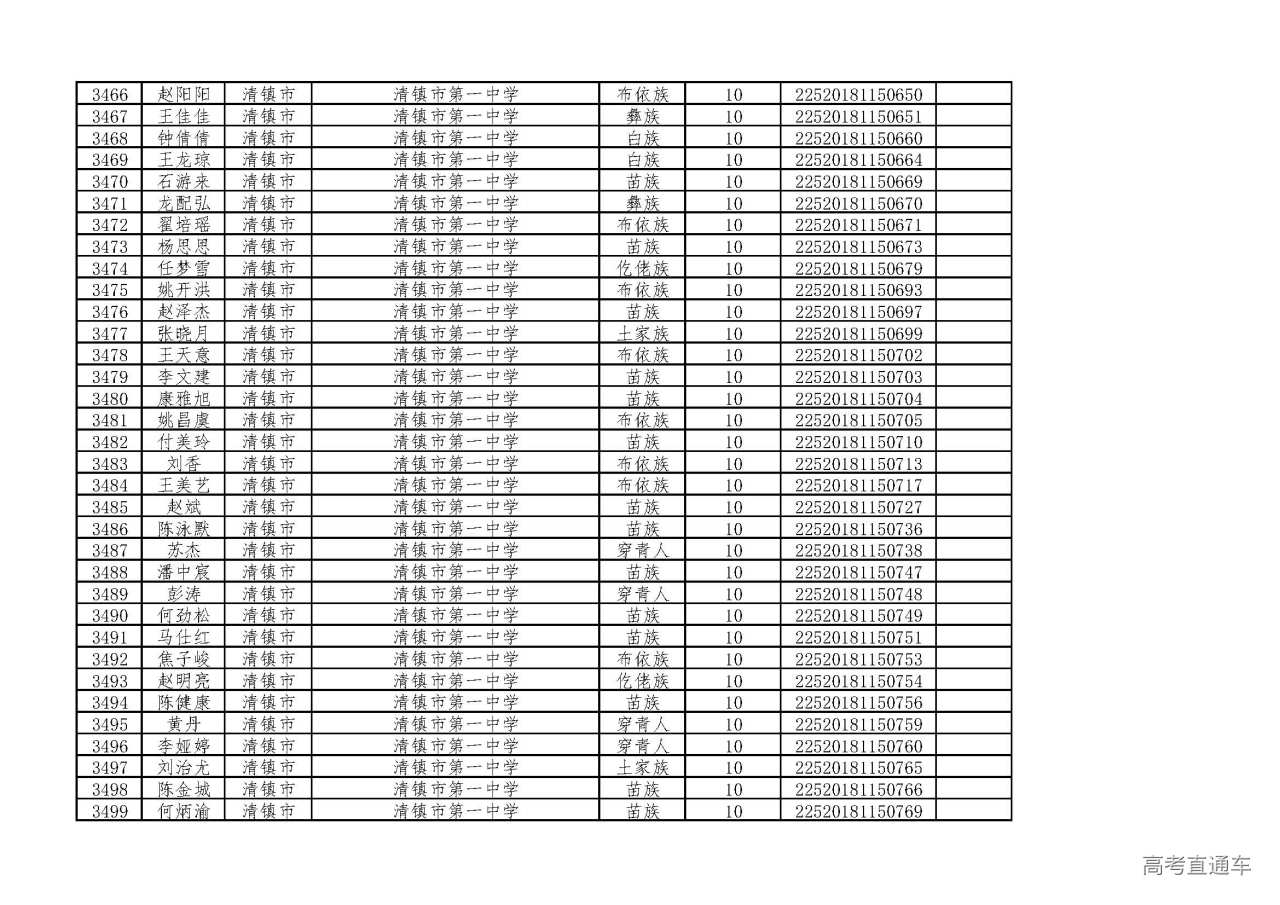 | 3466 | 赵阳阳 | 清镇市 | 清镇市第一中学 | 布依族 | 10 | 22520181150650 | |
|---|---|---|---|---|---|---|---|
| 3467 | 王佳佳 | 清镇市 | 清镇市第一中学 | 彝族 | 10 | 22520181150651 | |
| 3468 | 钟倩倩 | 清镇市 | 清镇市第一中学 | 白族 | 10 | 22520181150660 | |
| 3469 | 王龙琼 | 清镇市 | 清镇市第一中学 | 白族 | 10 | 22520181150664 | |
| 3470 | 石游来 | 清镇市 | 清镇市第一中学 | 苗族 | 10 | 22520181150669 | |
| 3471 | 龙配弘 | 清镇市 | 清镇市第一中学 | 彝族 | 10 | 22520181150670 | |
| 3472 | 翟培瑶 | 清镇市 | 清镇市第一中学 | 布依族 | 10 | 22520181150671 | |
| 3473 | 杨思恩 | 清镇市 | 清镇市第一中学 | 苗族 | 10 | 22520181150673 | |
| 3474 | 任梦雪 | 清镇市 | 清镇市第一中学 | 仡佬族 | 10 | 22520181150679 | |
| 3475 | 姚开洪 | 清镇市 | 清镇市第一中学 | 布依族 | 10 | 22520181150693 | |
| 3476 | 赵泽杰 | 清镇市 | 清镇市第一中学 | 苗族 | 10 | 22520181150697 | |
| 3477 | 张晓月 | 清镇市 | 清镇市第一中学 | 土家族 | 10 | 22520181150699 | |
| 3478 | 王天意 | 清镇市 | 清镇市第一中学 | 布依族 | 10 | 22520181150702 | |
| 3479 | 李文建 | 清镇市 | 清镇市第一中学 | 苗族 | 10 | 22520181150703 | |
| 3480 | 康雅旭 | 清镇市 | 清镇市第一中学 | 苗族 | 10 | 22520181150704 | |
| 3481 | 姚昌虞 | 清镇市 | 清镇市第一中学 | 布依族 | 10 | 22520181150705 | |
| 3482 | 付美玲 | 清镇市 | 清镇市第一中学 | 苗族 | 10 | 22520181150710 | |
| 3483 | 刘香 | 清镇市 | 清镇市第一中学 | 布依族 | 10 | 22520181150713 | |
| 3484 | 王美艺 | 清镇市 | 清镇市第一中学 | 布依族 | 10 | 22520181150717 | |
| 3485 | 赵斌 | 清镇市 | 清镇市第一中学 | 苗族 | 10 | 22520181150727 | |
| 3486 | 陈泳默 | 清镇市 | 清镇市第一中学 | 苗族 | 10 | 22520181150736 | |
| 3487 | 苏杰 | 清镇市 | 清镇市第一中学 | 穿青人 | 10 | 22520181150738 | |
| 3488 | 潘中宸 | 清镇市 | 清镇市第一中学 | 苗族 | 10 | 22520181150747 | |
| 3489 | 彭涛 | 清镇市 | 清镇市第一中学 | 穿青人 | 10 | 22520181150748 | |
| 3490 | 何劲松 | 清镇市 | 清镇市第一中学 | 苗族 | 10 | 22520181150749 | |
| 3491 | 马仕红 | 清镇市 | 清镇市第一中学 | 苗族 | 10 | 22520181150751 | |
| 3492 | 焦子峻 | 清镇市 | 清镇市第一中学 | 布依族 | 10 | 22520181150753 | |
| 3493 | 赵明亮 | 清镇市 | 清镇市第一中学 | 仡佬族 | 10 | 22520181150754 | |
| 3494 | 陈健康 | 清镇市 | 清镇市第一中学 | 苗族 | 10 | 22520181150756 | |
| 3495 | 黄丹 | 清镇市 | 清镇市第一中学 | 穿青人 | 10 | 22520181150759 | |
| 3496 | 李娅婷 | 清镇市 | 清镇市第一中学 | 穿青人 | 10 | 22520181150760 | |
| 3497 | 刘治尤 | 清镇市 | 清镇市第一中学 | 土家族 | 10 | 22520181150765 | |
| 3498 | 陈金城 | 清镇市 | 清镇市第一中学 | 苗族 | 10 | 22520181150766 | |
| 3499 | 何炳渝 | 清镇市 | 清镇市第一中学 | 苗族 | 10 | 22520181150769 | |

高考直通车